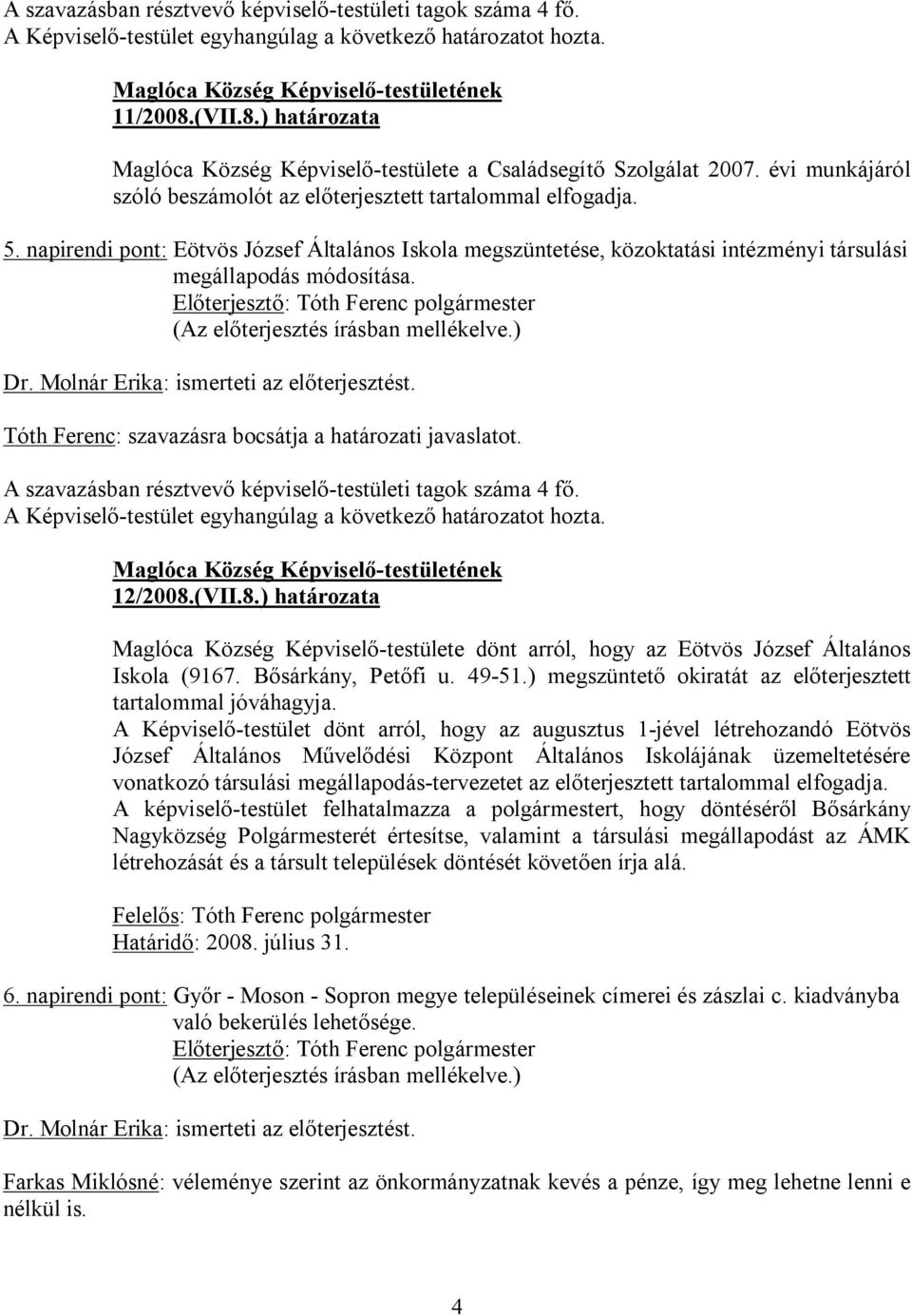 A szavazásban résztvevő képviselő-testületi tagok száma 4 fő.
A Képviselő-testület egyhangúlag a következő határozatot hozta.

Maglóca Község Képviselő-testületének
11/2008.(VII.8.) határozata

Maglóca Község Képviselő-testülete a Családsegítő Szolgálat 2007. évi munkájáról szóló beszámolót az előterjesztett tartalommal elfogadja.

5. napirendi pont: Eötvös József Általános Iskola megszüntetése, közoktatási intézményi társulási megállapodás módosítása.
Előterjesztő: Tóth Ferenc polgármester
(Az előterjesztés írásban mellékelve.)

Dr. Molnár Erika: ismerteti az előterjesztést.

Tóth Ferenc: szavazásra bocsátja a határozati javaslatot.

A szavazásban résztvevő képviselő-testületi tagok száma 4 fő.
A Képviselő-testület egyhangúlag a következő határozatot hozta.

Maglóca Község Képviselő-testületének
12/2008.(VII.8.) határozata

Maglóca Község Képviselő-testülete dönt arról, hogy az Eötvös József Általános Iskola (9167. Bősárkány, Petőfi u. 49-51.) megszüntető okiratát az előterjesztett tartalommal jóváhagyja.
A Képviselő-testület dönt arról, hogy az augusztus 1-jével létrehozandó Eötvös József Általános Művelődési Központ Általános Iskolájának üzemeltetésére vonatkozó társulási megállapodás-tervezetet az előterjesztett tartalommal elfogadja.
A képviselő-testület felhatalmazza a polgármestert, hogy döntéséről Bősárkány Nagyközség Polgármesterét értesítse, valamint a társulási megállapodást az ÁMK létrehozását és a társult települések döntését követően írja alá.

Felelős: Tóth Ferenc polgármester
Határidő: 2008. július 31.

6. napirendi pont: Győr - Moson - Sopron megye településeinek címerei és zászlai c. kiadványba való bekerülés lehetősége.
Előterjesztő: Tóth Ferenc polgármester
(Az előterjesztés írásban mellékelve.)

Dr. Molnár Erika: ismerteti az előterjesztést.

Farkas Miklósné: véleménye szerint az önkormányzatnak kevés a pénze, így meg lehetne lenni e nélkül is.

4